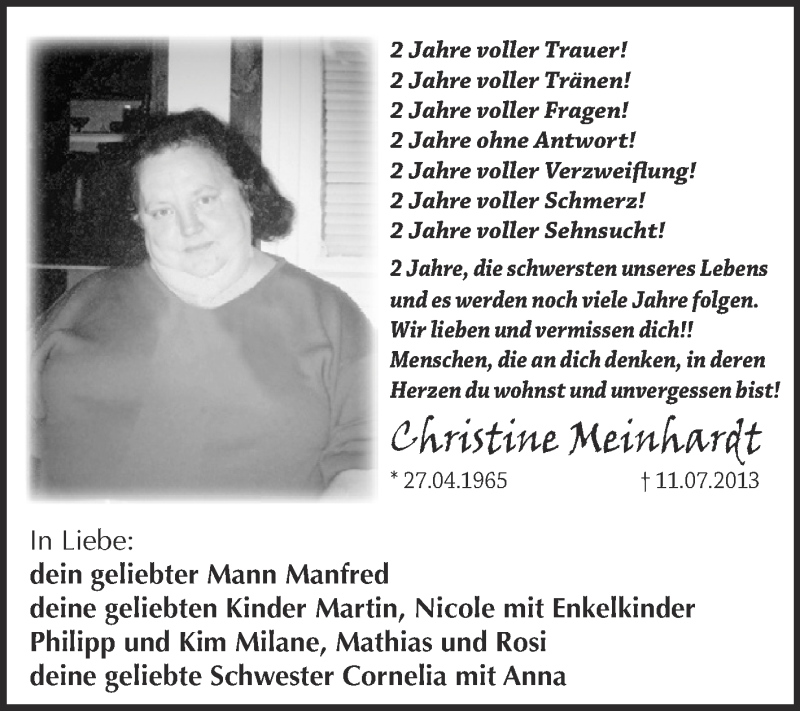 2 Jahre voller Trauer!
2 Jahre voller Tränen!
2 Jahre voller Fragen!
2 Jahre ohne Antwort!
2 Jahre voller Verzweiflung!
2 Jahre voller Schmerz!
2 Jahre voller Sehnsucht!

2 Jahre, die schwersten unseres Lebens und es werden noch viele Jahre folgen. Wir lieben und vermissen dich!! Menschen, die an dich denken, in deren Herzen du wohnst und unvergessen bist!

Christine Meinhardt

* 27.04.1965 † 11.07.2013

In Liebe:
dein geliebter Mann Manfred
deine geliebten Kinder Martin, Nicole mit Enkelkinder Philipp und Kim Milane, Mathias und Rosi
deine geliebte Schwester Cornelia mit Anna